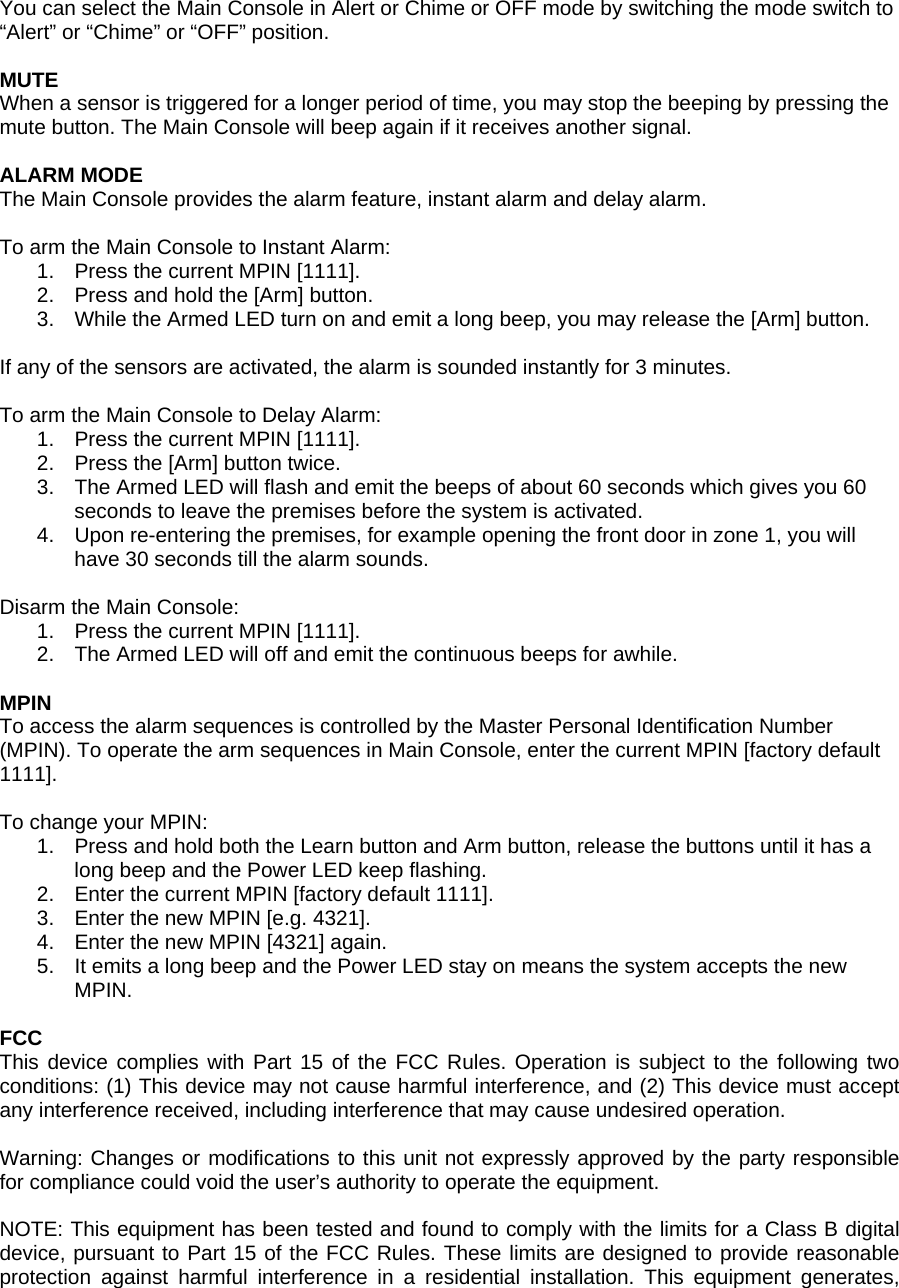 You can select the Main Console in Alert or Chime or OFF mode by switching the mode switch to “Alert” or “Chime” or “OFF” position.

MUTE
When a sensor is triggered for a longer period of time, you may stop the beeping by pressing the mute button. The Main Console will beep again if it receives another signal.

ALARM MODE
The Main Console provides the alarm feature, instant alarm and delay alarm.

To arm the Main Console to Instant Alarm:
1. Press the current MPIN [1111].
2. Press and hold the [Arm] button.
3. While the Armed LED turn on and emit a long beep, you may release the [Arm] button.

If any of the sensors are activated, the alarm is sounded instantly for 3 minutes.

To arm the Main Console to Delay Alarm:
1. Press the current MPIN [1111].
2. Press the [Arm] button twice.
3. The Armed LED will flash and emit the beeps of about 60 seconds which gives you 60 seconds to leave the premises before the system is activated.
4. Upon re-entering the premises, for example opening the front door in zone 1, you will have 30 seconds till the alarm sounds.

Disarm the Main Console:
1. Press the current MPIN [1111].
2. The Armed LED will off and emit the continuous beeps for awhile.

MPIN
To access the alarm sequences is controlled by the Master Personal Identification Number (MPIN). To operate the arm sequences in Main Console, enter the current MPIN [factory default 1111].

To change your MPIN:
1. Press and hold both the Learn button and Arm button, release the buttons until it has a long beep and the Power LED keep flashing.
2. Enter the current MPIN [factory default 1111].
3. Enter the new MPIN [e.g. 4321].
4. Enter the new MPIN [4321] again.
5. It emits a long beep and the Power LED stay on means the system accepts the new MPIN.

FCC
This device complies with Part 15 of the FCC Rules. Operation is subject to the following two conditions: (1) This device may not cause harmful interference, and (2) This device must accept any interference received, including interference that may cause undesired operation.

Warning: Changes or modifications to this unit not expressly approved by the party responsible for compliance could void the user’s authority to operate the equipment.

NOTE: This equipment has been tested and found to comply with the limits for a Class B digital device, pursuant to Part 15 of the FCC Rules. These limits are designed to provide reasonable protection against harmful interference in a residential installation. This equipment generates,